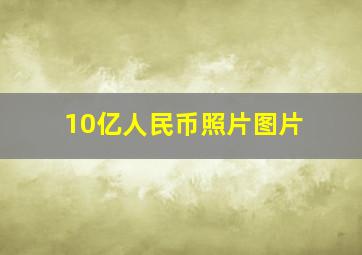 10亿人民币照片图片